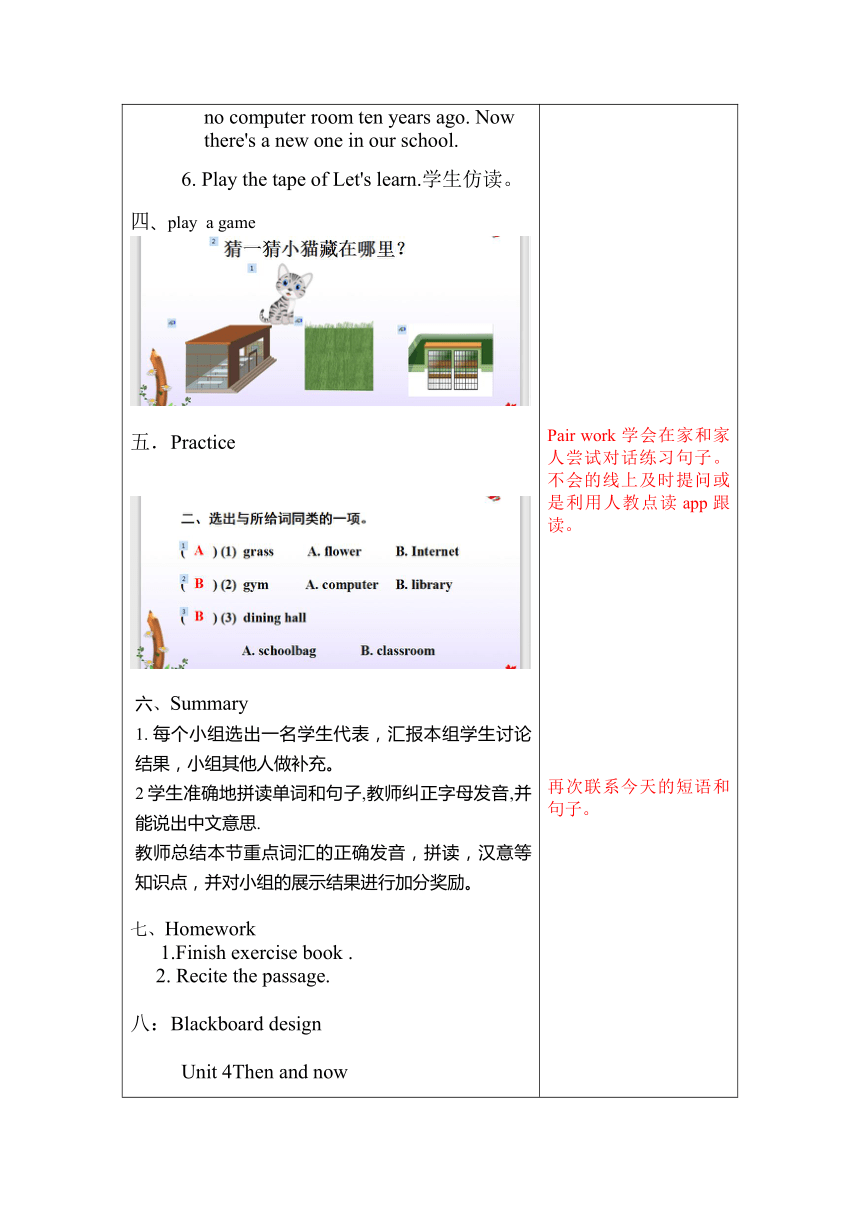 no computer room ten years ago. Now there's a new one in our school.

6. Play the tape of Let's learn.学生仿读。

四、play a game

2

猜一猜小猫藏在哪里？

1

五．Practice

二、选出与所给词同类的一项。

1
( A ) (1) grass A. flower B. Internet

2
( B ) (2) gym A. computer B. library

3
( B ) (3) dining hall

A. schoolbag B. classroom

六、Summary

1. 每个小组选出一名学生代表，汇报本组学生讨论结果，小组其他人做补充。

2 学生准确地拼读单词和句子,教师纠正字母发音,并能说出中文意思.

教师总结本节重点词汇的正确发音，拼读，汉意等知识点，并对小组的展示结果进行加分奖励。

七、Homework

1.Finish exercise book .

2. Recite the passage.

八：Blackboard design

Unit 4Then and now

Pair work 学会在家和家人尝试对话练习句子。不会的线上及时提问或是利用人教点读 app 跟读。

再次联系今天的短语和句子。